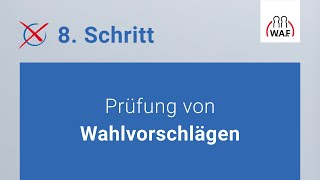 8. Schritt

W.A.F.

Prüfung von
Wahlvorschlägen